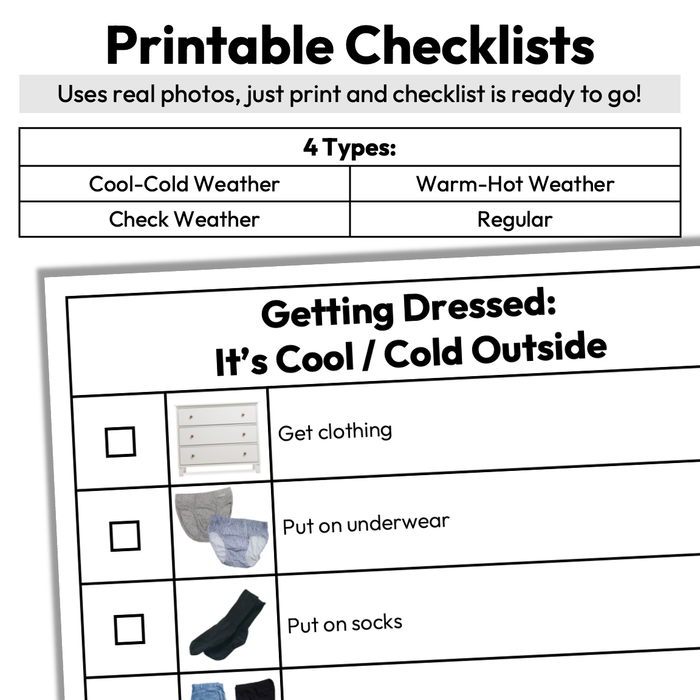 Printable Checklists

Uses real photos, just print and checklist is ready to go!

| 4 Types: | |
|---|---|
| Cool-Cold Weather | Warm-Hot Weather |
| Check Weather | Regular |

Getting Dressed:
It's Cool / Cold Outside

☐ Get clothing

☐ Put on underwear

☐ Put on socks